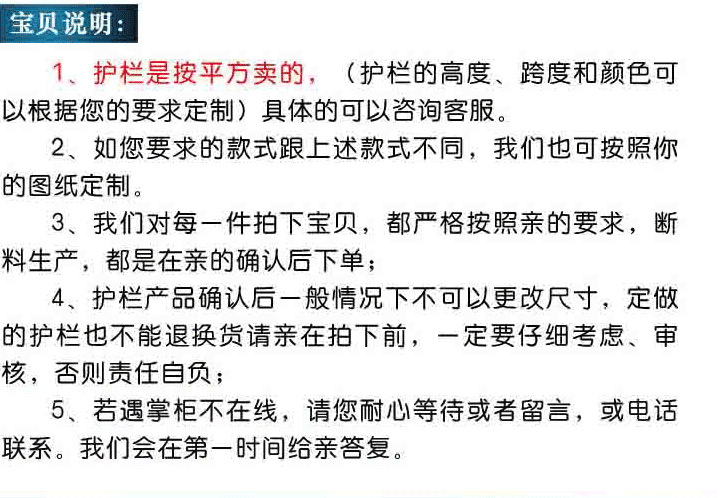 宝贝说明：

1、护栏是按平方卖的，（护栏的高度、跨度和颜色可以根据您的要求定制）具体的可以咨询客服。

2、如您要求的款式跟上述款式不同，我们也可按照你的图纸定制。

3、我们对每一件拍下宝贝，都严格按照亲的要求，断料生产，都是在亲的确认后下单；

4、护栏产品确认后一般情况下不可以更改尺寸，定做的护栏也不能退换货请亲在拍下前，一定要仔细考虑、审核，否则责任自负；

5、若遇掌柜不在线，请您耐心等待或者留言，或电话联系。我们会在第一时间给亲答复。